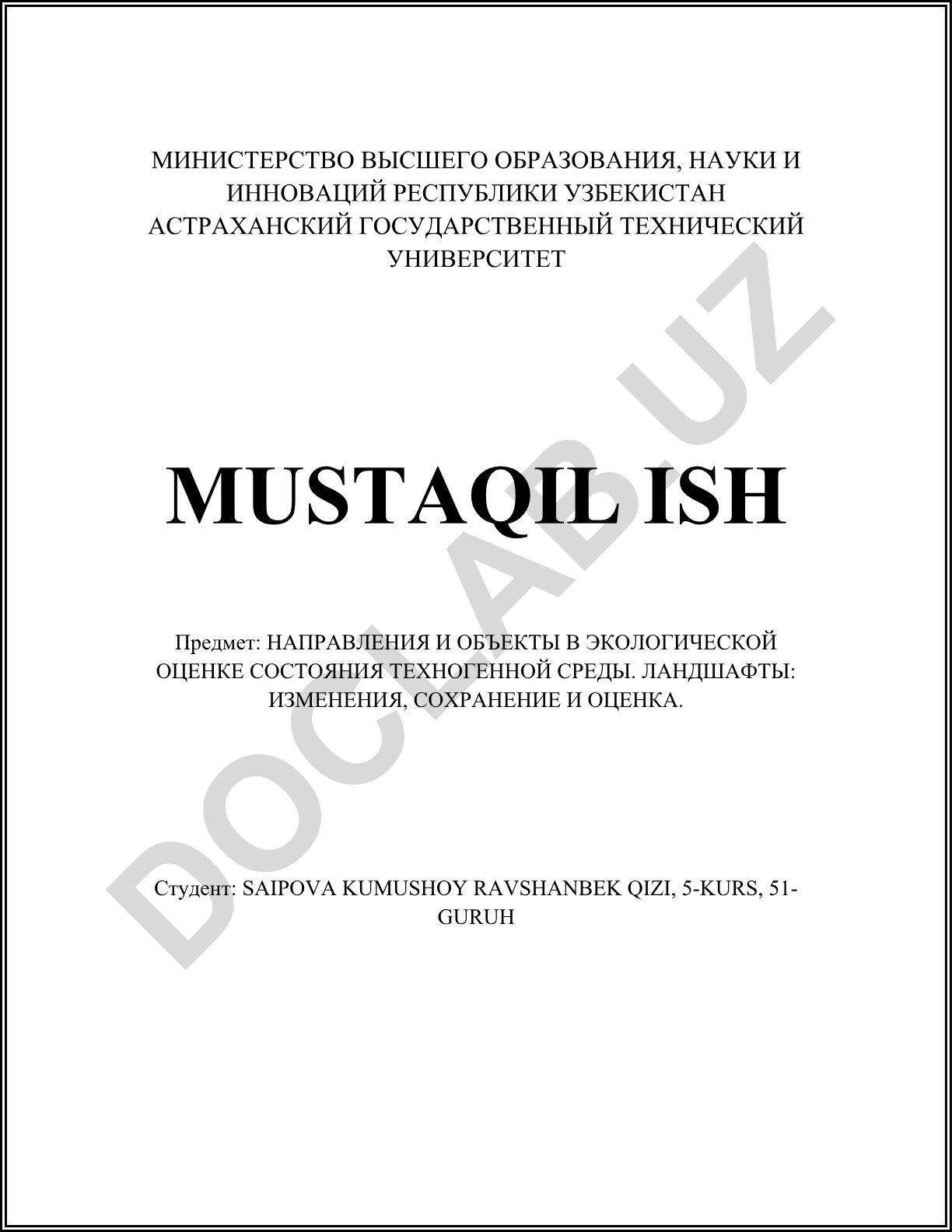 МИНИСТЕРСТВО ВЫСШЕГО ОБРАЗОВАНИЯ, НАУКИ И ИННОВАЦИЙ РЕСПУБЛИКИ УЗБЕКИСТАН
АСТРАХАНСКИЙ ГОСУДАРСТВЕННЫЙ ТЕХНИЧЕСКИЙ УНИВЕРСИТЕТ

MUSTAQIL ISH

Предмет: НАПРАВЛЕНИЯ И ОБЪЕКТЫ В ЭКОЛОГИЧЕСКОЙ ОЦЕНКЕ СОСТОЯНИЯ ТЕХНОГЕННОЙ СРЕДЫ. ЛАНДШАФТЫ: ИЗМЕНЕНИЯ, СОХРАНЕНИЕ И ОЦЕНКА.

Студент: SAIPOVA KUMUSHOY RAVSHANBEK QIZI, 5-KURS, 51-GURUH

DOCLAB.UZ